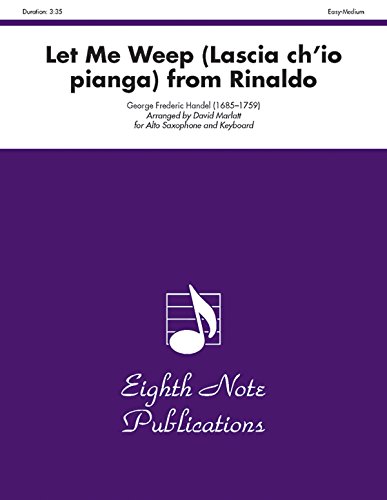 Duration: 3:35

Easy-Medium

Let Me Weep (Lascia ch'io pianga) from Rinaldo

George Frederic Handel (1685–1759)
Arranged by David Marlatt
for Alto Saxophone and Keyboard

Eighth Note Publications